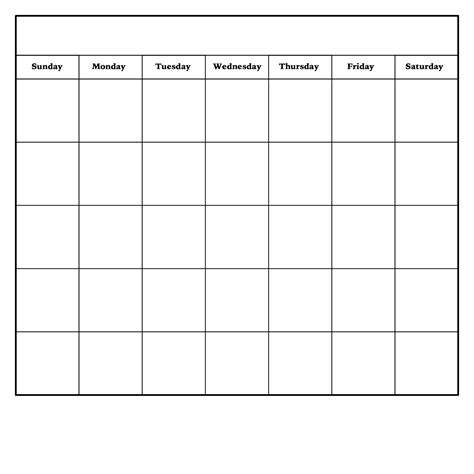 | Sunday | Monday | Tuesday | Wednesday | Thursday | Friday | Saturday |
|---|---|---|---|---|---|---|
| | | | | | | |
| | | | | | | |
| | | | | | | |
| | | | | | | |
| | | | | | | |